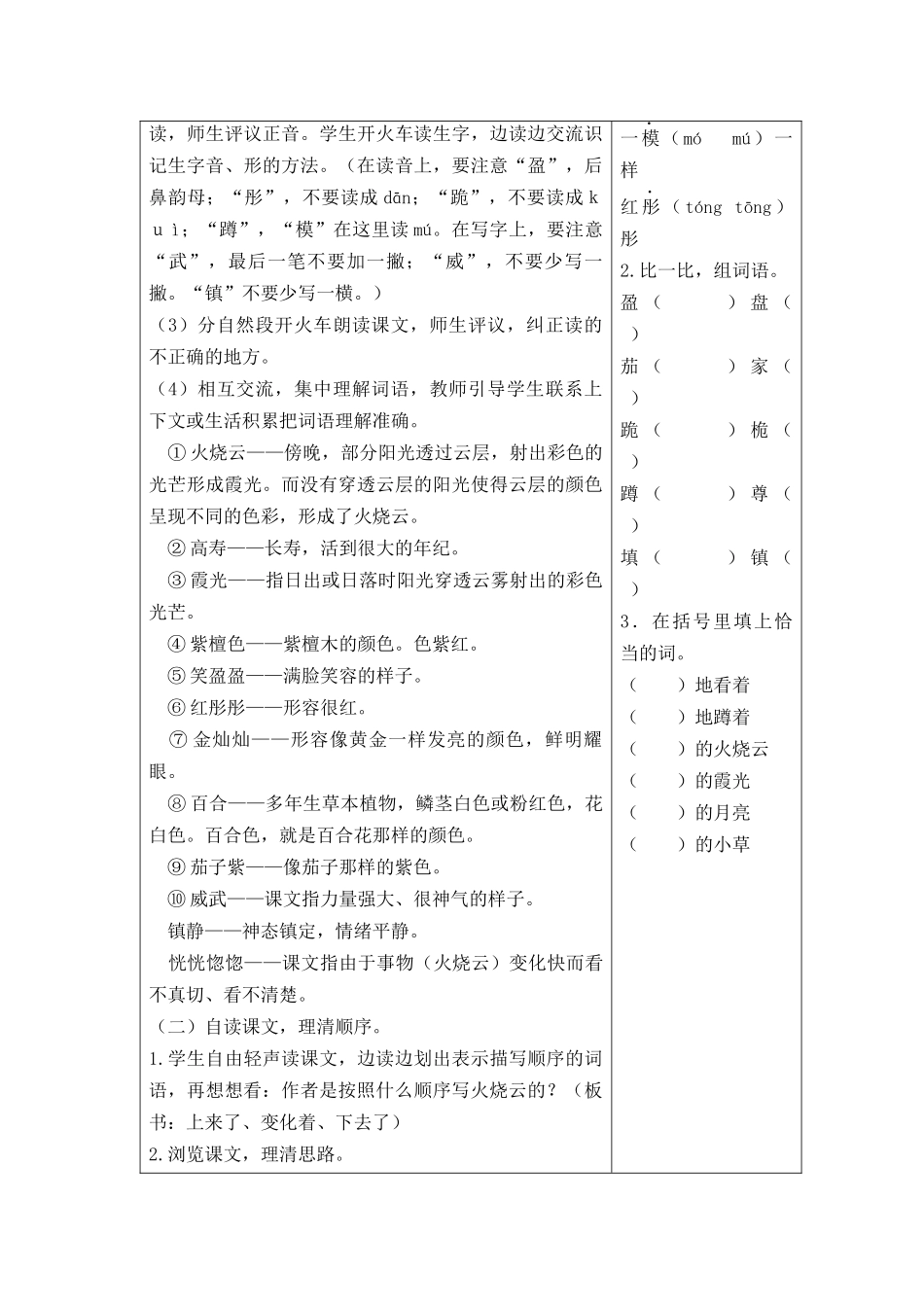 读，师生评议正音。学生开火车读生字，边读边交流识记生字音、形的方法。（在读音上，要注意“盈”，后鼻韵母；“彤”，不要读成 dān；“跪”，不要读成 k u ì；“蹲”，“模”在这里读 mú。在写字上，要注意“武”，最后一笔不要加一撇；“威”，不要少写一撇。“镇”不要少写一横。）

（3）分自然段开火车朗读课文，师生评议，纠正读的不正确的地方。

（4）相互交流，集中理解词语，教师引导学生联系上下文或生活积累把词语理解准确。

① 火烧云——傍晚，部分阳光透过云层，射出彩色的光芒形成霞光。而没有穿透云层的阳光使得云层的颜色呈现不同的色彩，形成了火烧云。

② 高寿——长寿，活到很大的年纪。

③ 霞光——指日出或日落时阳光穿透云雾射出的彩色光芒。

④ 紫檀色——紫檀木的颜色。色紫红。

⑤ 笑盈盈——满脸笑容的样子。

⑥ 红彤彤——形容很红。

⑦ 金灿灿——形容像黄金一样发亮的颜色，鲜明耀眼。

⑧ 百合——多年生草本植物，鳞茎白色或粉红色，花白色。百合色，就是百合花那样的颜色。

⑨ 茄子紫——像茄子那样的紫色。

⑩ 威武——课文指力量强大、很神气的样子。

镇静——神态镇定，情绪平静。

恍恍惚惚——课文指由于事物（火烧云）变化快而看不真切、看不清楚。

（二）自读课文，理清顺序。

1.学生自由轻声读课文，边读边划出表示描写顺序的词语，再想想看：作者是按照什么顺序写火烧云的？（板书：上来了、变化着、下去了）

2.浏览课文，理清思路。

一模（mó mú）一样

红彤（tóng tōng）彤

2.比一比，组词语。

盈（ ）盘（ ）

茄（ ）家（ ）

跪（ ）桅（ ）

蹲（ ）尊（ ）

填（ ）镇（ ）

3．在括号里填上恰当的词。

（ ）地看着

（ ）地蹲着

（ ）的火烧云

（ ）的霞光

（ ）的月亮

（ ）的小草